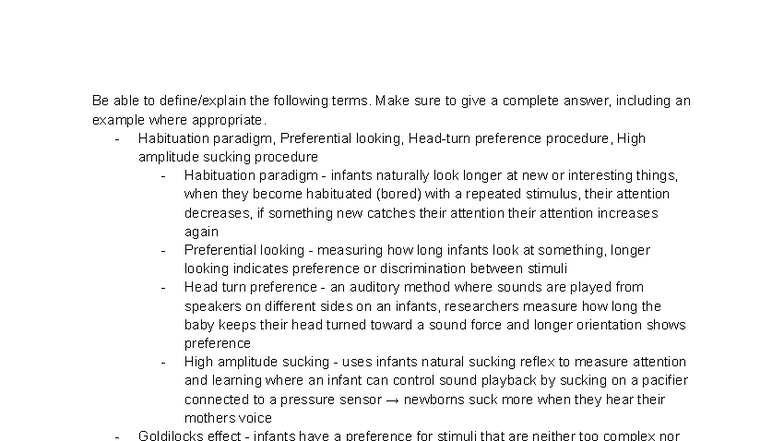 Be able to define/explain the following terms. Make sure to give a complete answer, including an example where appropriate.

- Habituation paradigm, Preferential looking, Head-turn preference procedure, High amplitude sucking procedure
  - Habituation paradigm - infants naturally look longer at new or interesting things, when they become habituated (bored) with a repeated stimulus, their attention decreases, if something new catches their attention their attention increases again
  - Preferential looking - measuring how long infants look at something, longer looking indicates preference or discrimination between stimuli
  - Head turn preference - an auditory method where sounds are played from speakers on different sides on an infants, researchers measure how long the baby keeps their head turned toward a sound force and longer orientation shows preference
  - High amplitude sucking - uses infants natural sucking reflex to measure attention and learning where an infant can control sound playback by sucking on a pacifier connected to a pressure sensor → newborns suck more when they hear their mothers voice
- Goldilocks effect - infants have a preference for stimuli that are neither too complex nor